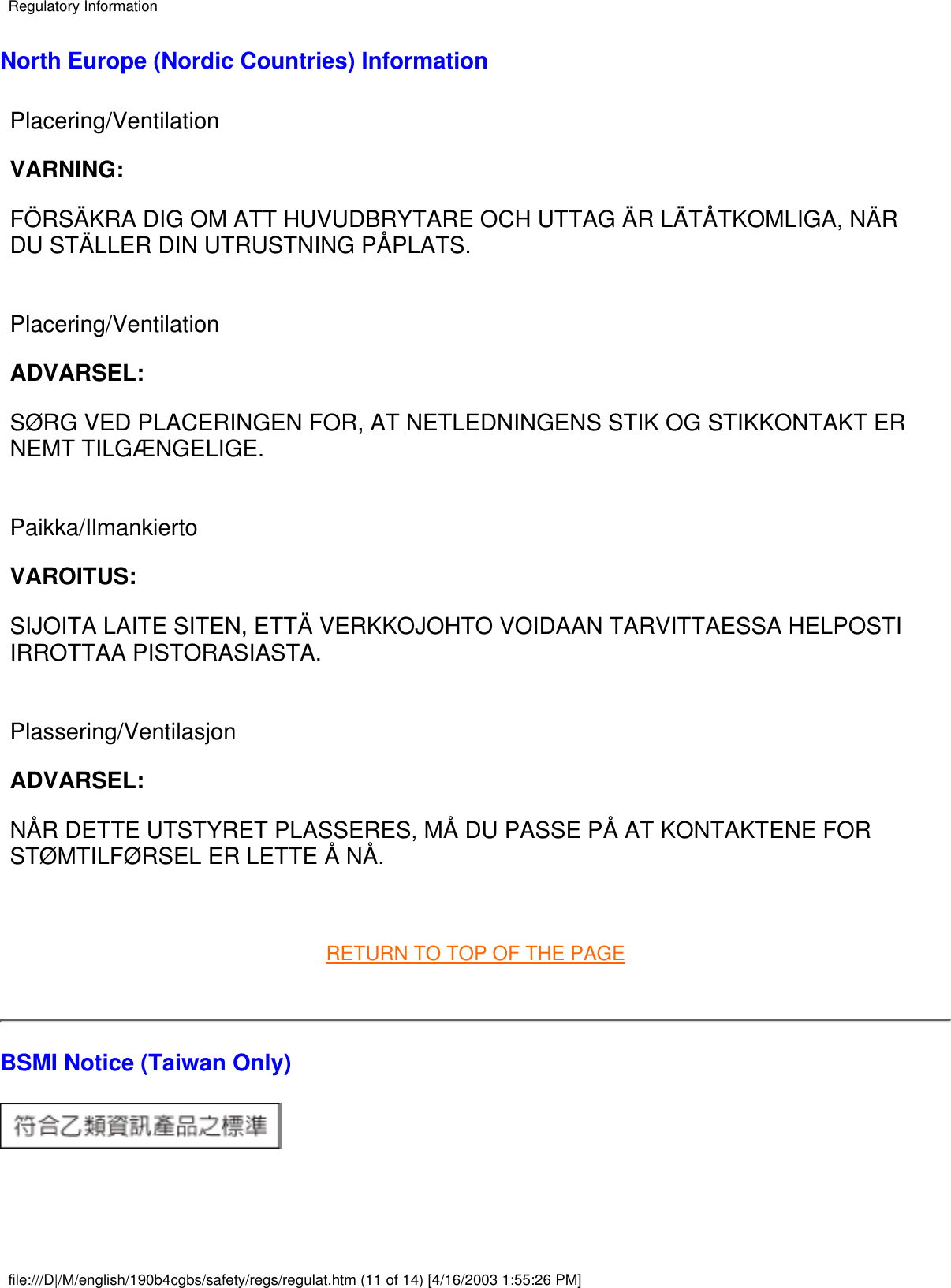 Regulatory Information

North Europe (Nordic Countries) Information

Placering/Ventilation

VARNING:

FÖRSÄKRA DIG OM ATT HUVUDBRYTARE OCH UTTAG ÄR LÄTÅTKOMLIGA, NÄR DU STÄLLER DIN UTRUSTNING PÅPLATS.

Placering/Ventilation

ADVARSEL:

SØRG VED PLACERINGEN FOR, AT NETLEDNINGENS STIK OG STIKKONTAKT ER NEMT TILGÆNGELIGE.

Paikka/Ilmankierto

VAROITUS:

SIJOITA LAITE SITEN, ETTÄ VERKKOJOHTO VOIDAAN TARVITTAESSA HELPOSTI IRROTTAA PISTORASIASTA.

Plassering/Ventilasjon

ADVARSEL:

NÅR DETTE UTSTYRET PLASSERES, MÅ DU PASSE PÅ AT KONTAKTENE FOR STØMTILFØRSEL ER LETTE Å NÅ.

RETURN TO TOP OF THE PAGE

BSMI Notice (Taiwan Only)

符合乙類資訊產品之標準

file:///D|/M/english/190b4cgbs/safety/regs/regulat.htm (11 of 14) [4/16/2003 1:55:26 PM]